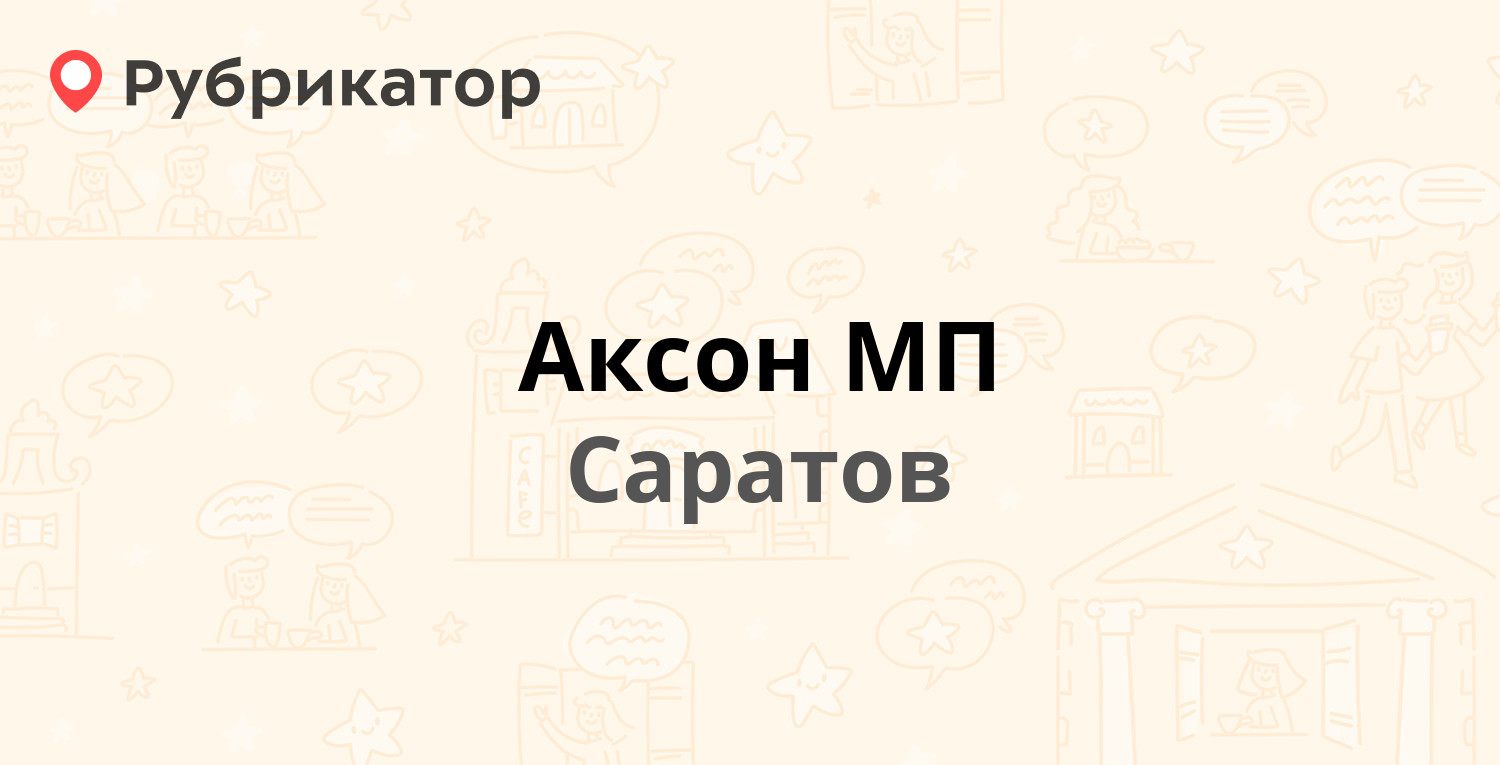 Рубрикатор

Аксон МП
Саратов